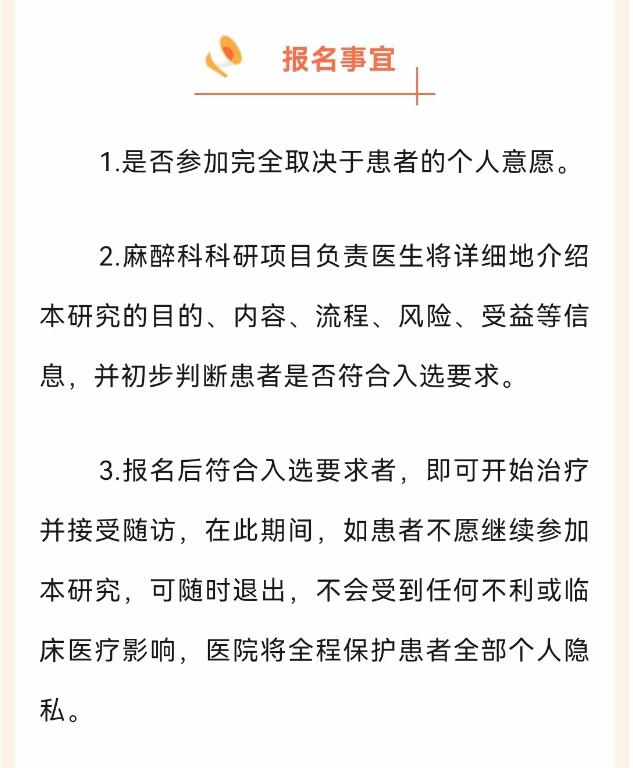 报名事宜

1.是否参加完全取决于患者的个人意愿。

2.麻醉科科研项目负责医生将详细地介绍本研究的目的、内容、流程、风险、受益等信息，并初步判断患者是否符合入选要求。

3.报名后符合入选要求者，即可开始治疗并接受随访，在此期间，如患者不愿继续参加本研究，可随时退出，不会受到任何不利或临床医疗影响，医院将全程保护患者全部个人隐私。